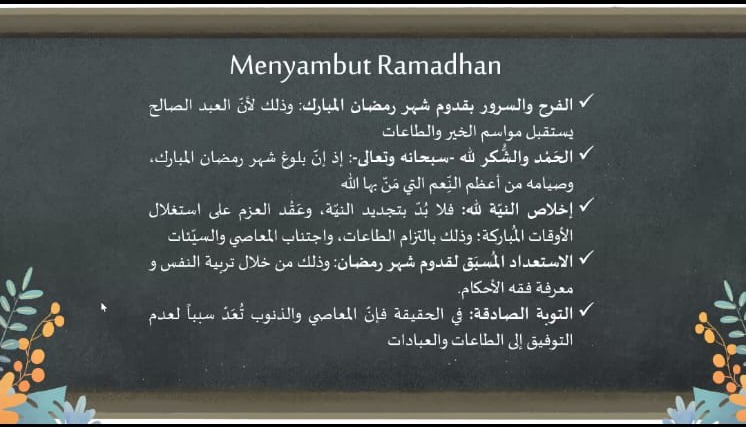 Menyambut Ramadhan

✓ الفرح والسرور بقدوم شهر رمضان المبارك: وذلك لأنّ العبد الصالح يستقبل مواسم الخير والطاعات

✓ الحَمْد والشُكر لله -سبحانه وتعالى-: إذ إنّ بلوغ شهر رمضان المبارك، وصيامه من أعظم النِّعم التي مَنّ بها الله

✓ إخلاص النيّة لله: فلا بُدّ بتجديد النيّة، وعَقْد العزم على استغلال الأوقات المُباركة؛ وذلك بالتزام الطاعات، واجتناب المعاصي والسيّئات

✓ الاستعداد المُسبَق لقدوم شهر رمضان: وذلك من خلال تربية النفس و معرفة فقه الأحكام.

✓ التوبة الصادقة: في الحقيقة فإنّ المعاصي والذنوب تُعَدّ سبباً لعدم التوفيق إلى الطاعات والعبادات